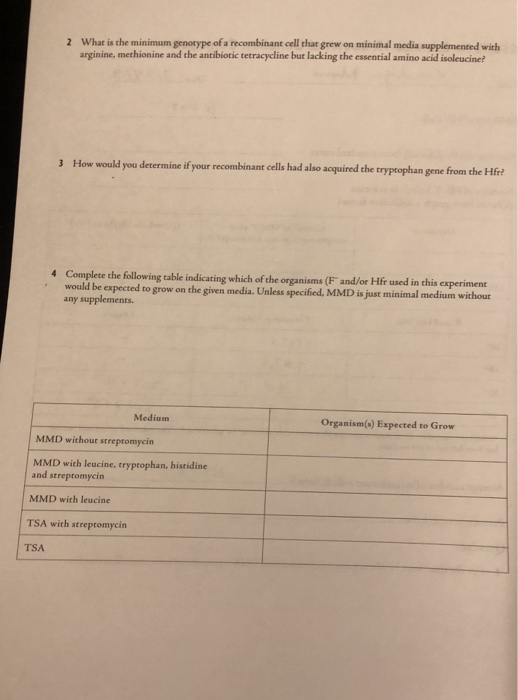 2 What is the minimum genotype of a recombinant cell that grew on minimal media supplemented with arginine, methionine and the antibiotic tetracycline but lacking the essential amino acid isoleucine?

3 How would you determine if your recombinant cells had also acquired the tryptophan gene from the Hfr?

4 Complete the following table indicating which of the organisms ($F^-$ and/or Hfr used in this experiment would be expected to grow on the given media. Unless specified, MMD is just minimal medium without any supplements.

| Medium | Organism(s) Expected to Grow |
|---|---|
| MMD without streptomycin | |
| MMD with leucine, tryptophan, histidine and streptomycin | |
| MMD with leucine | |
| TSA with streptomycin | |
| TSA | |